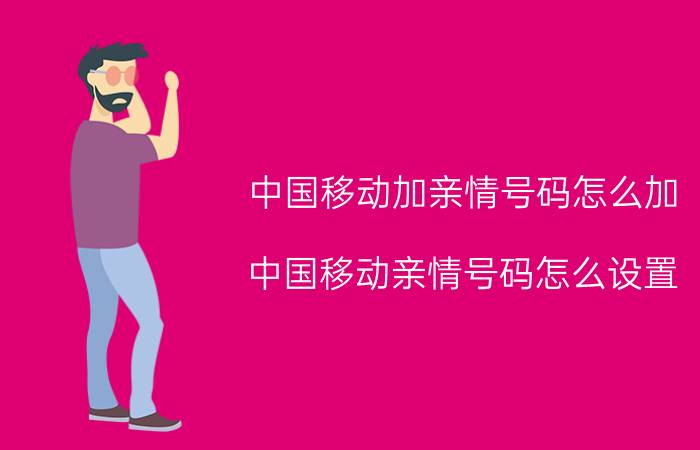 中国移动加亲情号码怎么加

中国移动亲情号码怎么设置